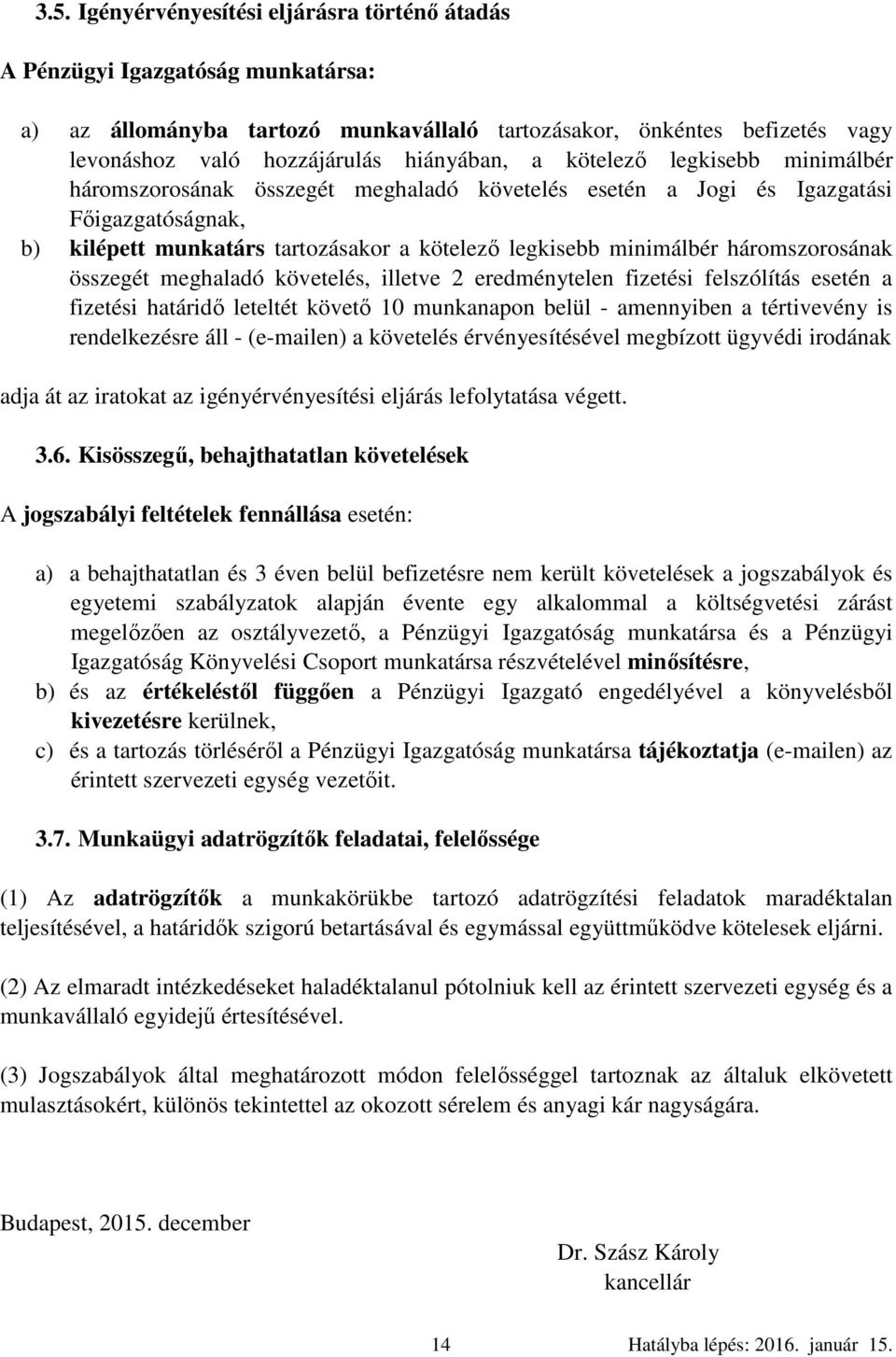 3.5. Igényérvényesítési eljárásra történő átadás

A Pénzügyi Igazgatóság munkatársa:

a) az állományba tartozó munkavállaló tartozásakor, önkéntes befizetés vagy levonáshoz való hozzájárulás hiányában, a kötelező legkisebb minimálbér háromszorosának összegét meghaladó követelés esetén a Jogi és Igazgatási Főigazgatóságnak,
b) kilépett munkatárs tartozásakor a kötelező legkisebb minimálbér háromszorosának összegét meghaladó követelés, illetve 2 eredménytelen fizetési felszólítás esetén a fizetési határidő leteltét követő 10 munkanapon belül - amennyiben a tértivevény is rendelkezésre áll - (e-mailen) a követelés érvényesítésével megbízott ügyvédi irodának

adja át az iratokat az igényérvényesítési eljárás lefolytatása végett.

3.6. Kisösszegű, behajthatatlan követelések

A jogszabályi feltételek fennállása esetén:

a) a behajthatatlan és 3 éven belül befizetésre nem került követelések a jogszabályok és egyetemi szabályzatok alapján évente egy alkalommal a költségvetési zárást megelőzően az osztályvezető, a Pénzügyi Igazgatóság munkatársa és a Pénzügyi Igazgatóság Könyvelési Csoport munkatársa részvételével minősítésre,
b) és az értékeléstől függően a Pénzügyi Igazgató engedélyével a könyvelésből kivezetésre kerülnek,
c) és a tartozás törléséről a Pénzügyi Igazgatóság munkatársa tájékoztatja (e-mailen) az érintett szervezeti egység vezetőit.

3.7. Munkaügyi adatrögzítők feladatai, felelőssége

(1) Az adatrögzítők a munkakörükbe tartozó adatrögzítési feladatok maradéktalan teljesítésével, a határidők szigorú betartásával és egymással együttműködve kötelesek eljárni.

(2) Az elmaradt intézkedéseket haladéktalanul pótolniuk kell az érintett szervezeti egység és a munkavállaló egyidejű értesítésével.

(3) Jogszabályok által meghatározott módon felelősséggel tartoznak az általuk elkövetett mulasztásokért, különös tekintettel az okozott sérelem és anyagi kár nagyságára.

Budapest, 2015. december

Dr. Szász Károly
kancellár

14

Hatályba lépés: 2016. január 15.